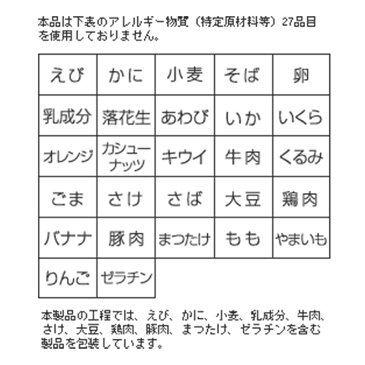 本品は下表のアレルギー物質（特定原材料等）27品目を使用しておりません。

| えび | かに | 小麦 | そば | 卵 |
|---|---|---|---|---|
| 乳成分 | 落花生 | あわび | いか | いくら |
| オレンジ | カシューナッツ | キウイ | 牛肉 | くるみ |
| ごま | さけ | さば | 大豆 | 鶏肉 |
| バナナ | 豚肉 | まつたけ | もも | やまいも |
| りんご | ゼラチン | | | |

本製品の工程では、えび、かに、小麦、乳成分、牛肉、さけ、大豆、鶏肉、豚肉、まつたけ、ゼラチンを含む製品を包装しています。